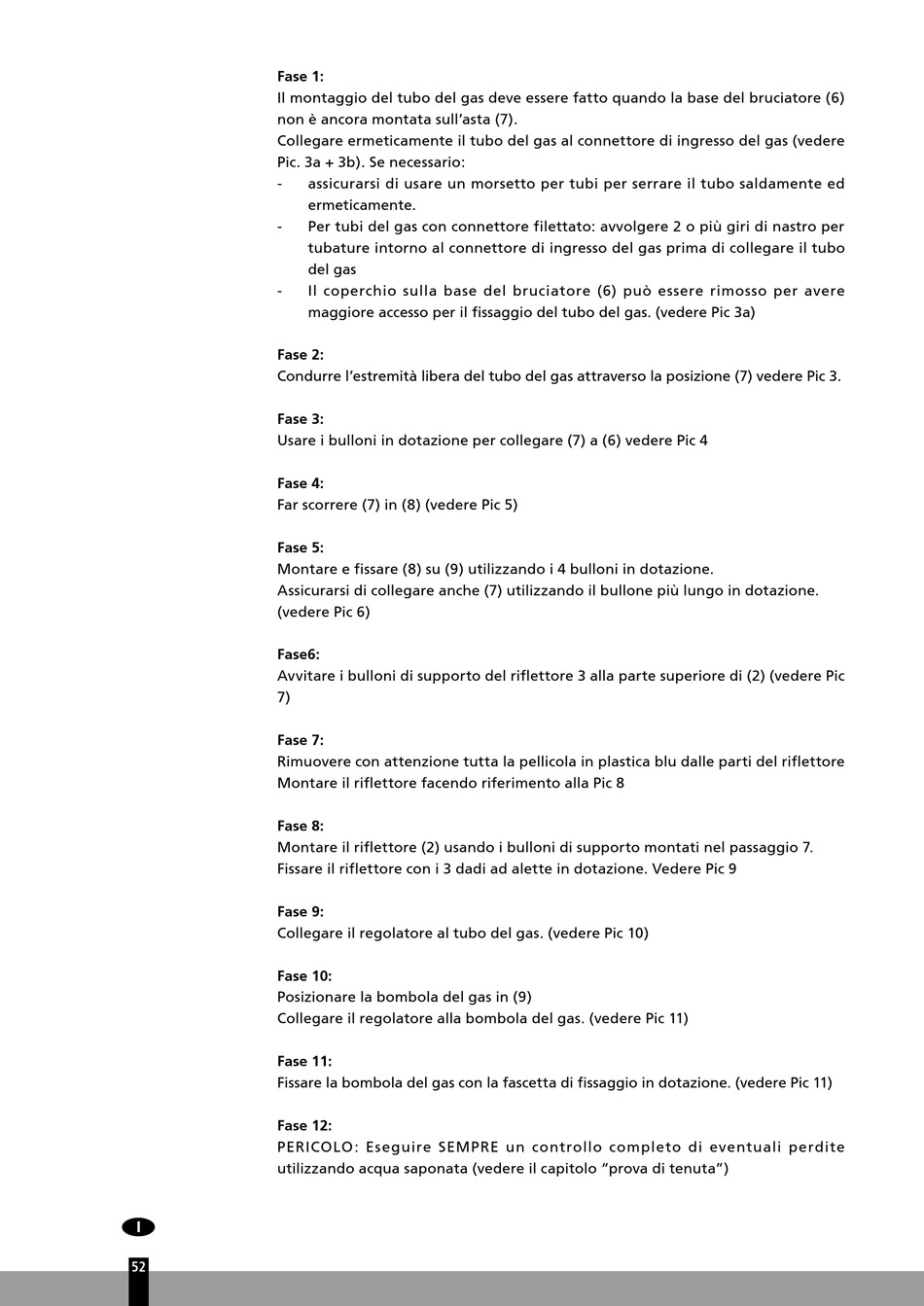 Fase 1:
Il montaggio del tubo del gas deve essere fatto quando la base del bruciatore (6) non è ancora montata sull'asta (7).
Collegare ermeticamente il tubo del gas al connettore di ingresso del gas (vedere Pic. 3a + 3b). Se necessario:
- assicurarsi di usare un morsetto per tubi per serrare il tubo saldamente ed ermeticamente.
- Per tubi del gas con connettore filettato: avvolgere 2 o più giri di nastro per tubature intorno al connettore di ingresso del gas prima di collegare il tubo del gas
- Il coperchio sulla base del bruciatore (6) può essere rimosso per avere maggiore accesso per il fissaggio del tubo del gas. (vedere Pic 3a)

Fase 2:
Condurre l'estremità libera del tubo del gas attraverso la posizione (7) vedere Pic 3.

Fase 3:
Usare i bulloni in dotazione per collegare (7) a (6) vedere Pic 4

Fase 4:
Far scorrere (7) in (8) (vedere Pic 5)

Fase 5:
Montare e fissare (8) su (9) utilizzando i 4 bulloni in dotazione.
Assicurarsi di collegare anche (7) utilizzando il bullone più lungo in dotazione. (vedere Pic 6)

Fase6:
Avvitare i bulloni di supporto del riflettore 3 alla parte superiore di (2) (vedere Pic 7)

Fase 7:
Rimuovere con attenzione tutta la pellicola in plastica blu dalle parti del riflettore
Montare il riflettore facendo riferimento alla Pic 8

Fase 8:
Montare il riflettore (2) usando i bulloni di supporto montati nel passaggio 7.
Fissare il riflettore con i 3 dadi ad alette in dotazione. Vedere Pic 9

Fase 9:
Collegare il regolatore al tubo del gas. (vedere Pic 10)

Fase 10:
Posizionare la bombola del gas in (9)
Collegare il regolatore alla bombola del gas. (vedere Pic 11)

Fase 11:
Fissare la bombola del gas con la fascetta di fissaggio in dotazione. (vedere Pic 11)

Fase 12:
PERICOLO: Eseguire SEMPRE un controllo completo di eventuali perdite utilizzando acqua saponata (vedere il capitolo "prova di tenuta")

I

52